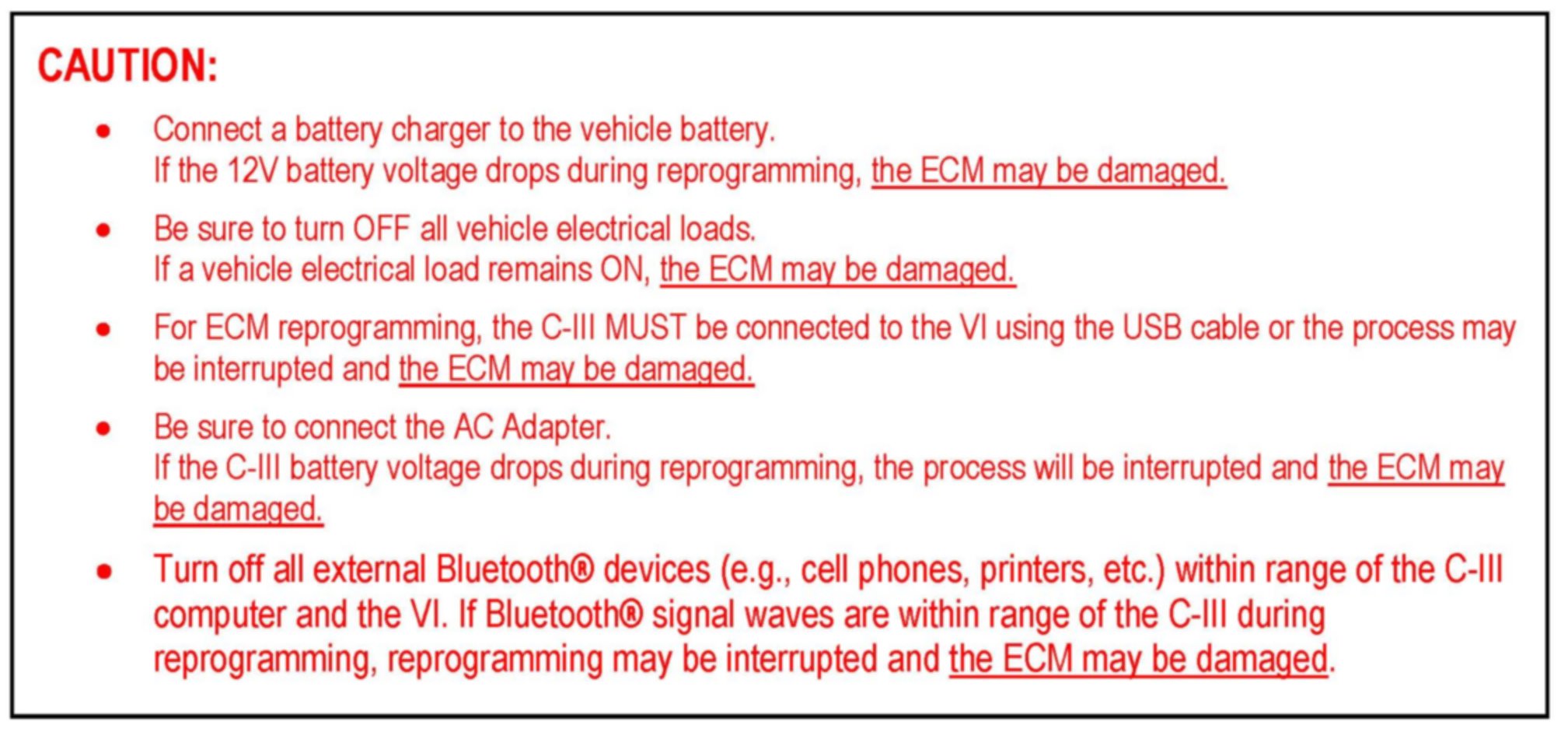 CAUTION:

• Connect a battery charger to the vehicle battery.
If the 12V battery voltage drops during reprogramming, the ECM may be damaged.

• Be sure to turn OFF all vehicle electrical loads.
If a vehicle electrical load remains ON, the ECM may be damaged.

• For ECM reprogramming, the C-III MUST be connected to the VI using the USB cable or the process may be interrupted and the ECM may be damaged.

• Be sure to connect the AC Adapter.
If the C-III battery voltage drops during reprogramming, the process will be interrupted and the ECM may be damaged.

• Turn off all external Bluetooth® devices (e.g., cell phones, printers, etc.) within range of the C-III computer and the VI. If Bluetooth® signal waves are within range of the C-III during reprogramming, reprogramming may be interrupted and the ECM may be damaged.